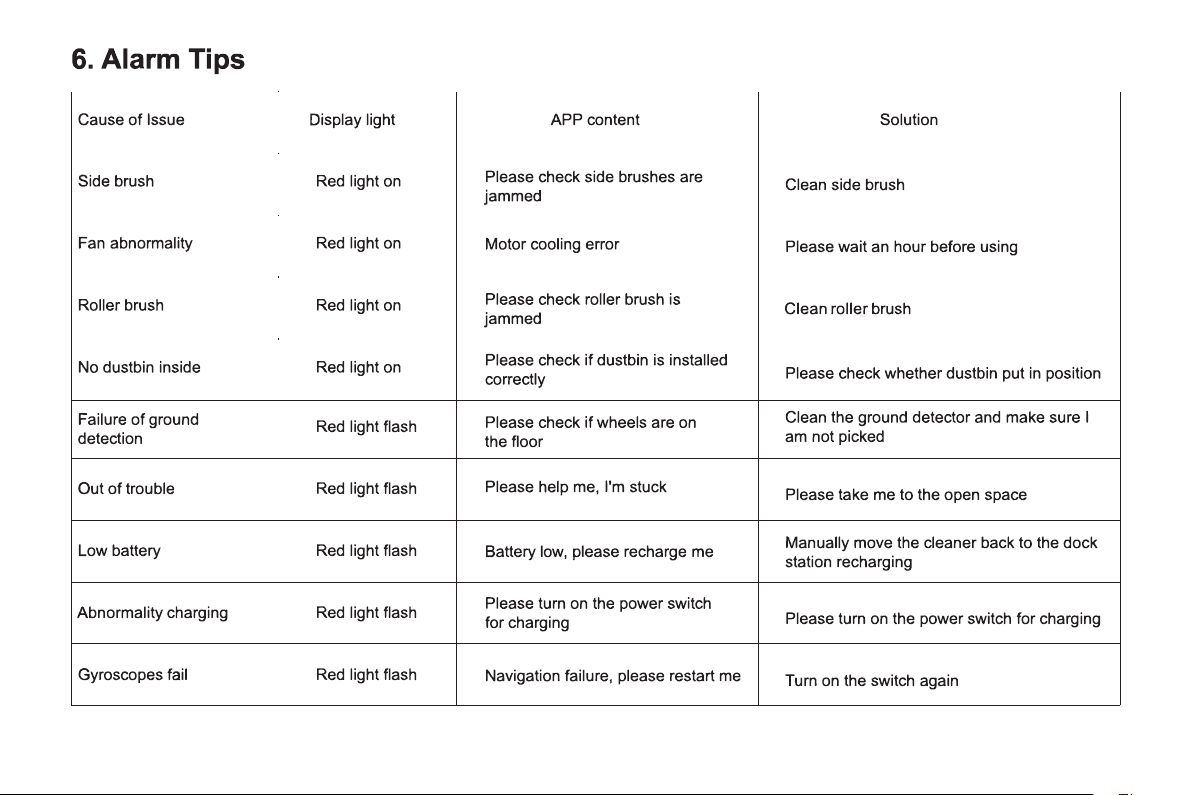 6. Alarm Tips

| Cause of Issue | Display light | APP content | Solution |
|---|---|---|---|
| Side brush | Red light on | Please check side brushes are jammed | Clean side brush |
| Fan abnormality | Red light on | Motor cooling error | Please wait an hour before using |
| Roller brush | Red light on | Please check roller brush is jammed | Clean roller brush |
| No dustbin inside | Red light on | Please check if dustbin is installed correctly | Please check whether dustbin put in position |
| Failure of ground detection | Red light flash | Please check if wheels are on the floor | Clean the ground detector and make sure I am not picked |
| Out of trouble | Red light flash | Please help me, I'm stuck | Please take me to the open space |
| Low battery | Red light flash | Battery low, please recharge me | Manually move the cleaner back to the dock station recharging |
| Abnormality charging | Red light flash | Please turn on the power switch for charging | Please turn on the power switch for charging |
| Gyroscopes fail | Red light flash | Navigation failure, please restart me | Turn on the switch again |